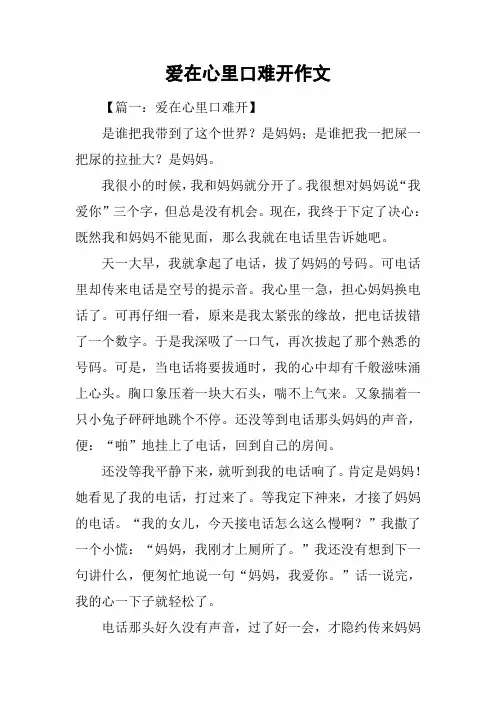 爱在心里口难开作文

【篇一：爱在心里口难开】

是谁把我带到了这个世界？是妈妈；是谁把我一把屎一把尿的拉扯大？是妈妈。

我很小的时候，我和妈妈就分开了。我很想对妈妈说“我爱你”三个字，但总是没有机会。现在，我终于下定了决心：既然我和妈妈不能见面，那么我就在电话里告诉她吧。

天一大早，我就拿起了电话，拔了妈妈的号码。可电话里却传来电话是空号的提示音。我心里一急，担心妈妈换电话了。可再仔细一看，原来是我太紧张的缘故，把电话拔错了一个数字。于是我深吸了一口气，再次拔起了那个熟悉的号码。可是，当电话将要拔通时，我的心中却有千般滋味涌上心头。胸口象压着一块大石头，喘不上气来。又象揣着一只小兔子砰砰地跳个不停。还没等到电话那头妈妈的声音，便：“啪”地挂上了电话，回到自己的房间。

还没等我平静下来，就听到我的电话响了。肯定是妈妈！她看见了我的电话，打过来了。等我定下神来，才接了妈妈的电话。“我的女儿，今天接电话怎么这么慢啊？”我撒了一个小慌：“妈妈，我刚才上厕所了。”我还没有想到下一句讲什么，便匆忙地说一句“妈妈，我爱你。”话一说完，我的心一下子就轻松了。

电话那头好久没有声音，过了好一会，才隐约传来妈妈